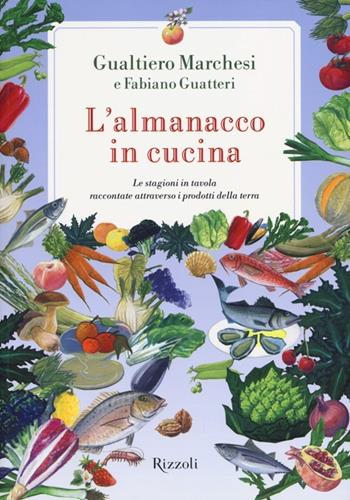 Gualtiero Marchesi
e Fabiano Guatteri

L'almanacco in cucina

Le stagioni in tavola raccontate attraverso i prodotti della terra

Rizzoli